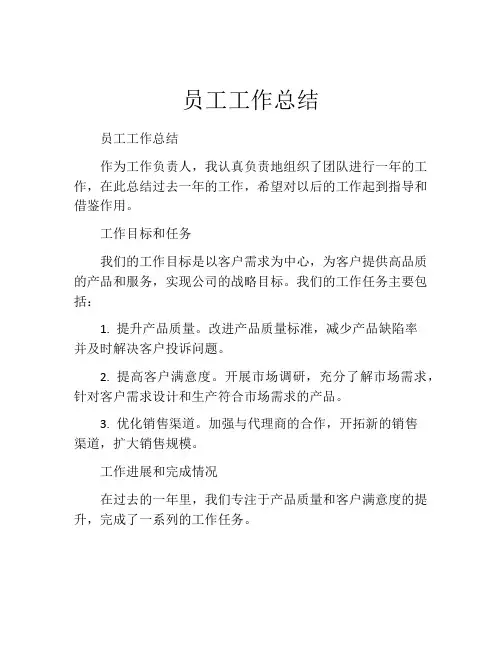 员工工作总结

员工工作总结

作为工作负责人，我认真负责地组织了团队进行一年的工作，在此总结过去一年的工作，希望对以后的工作起到指导和借鉴作用。

工作目标和任务

我们的工作目标是以客户需求为中心，为客户提供高品质的产品和服务，实现公司的战略目标。我们的工作任务主要包括：

1. 提升产品质量。改进产品质量标准，减少产品缺陷率并及时解决客户投诉问题。

2. 提高客户满意度。开展市场调研，充分了解市场需求，针对客户需求设计和生产符合市场需求的产品。

3. 优化销售渠道。加强与代理商的合作，开拓新的销售渠道，扩大销售规模。

工作进展和完成情况

在过去的一年里，我们专注于产品质量和客户满意度的提升，完成了一系列的工作任务。